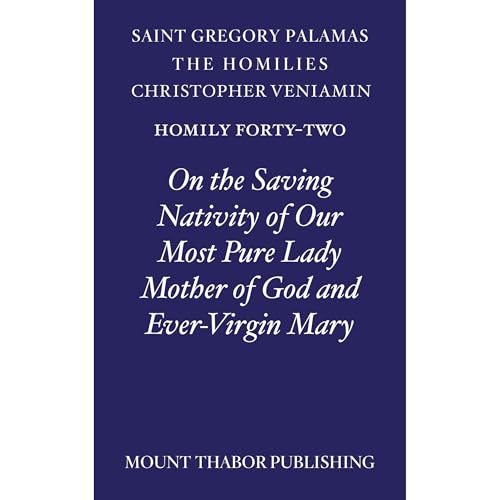 SAINT GREGORY PALAMAS
THE HOMILIES
CHRISTOPHER VENIAMIN

HOMILY FORTY-TWO

On the Saving Nativity of Our Most Pure Lady Mother of God and Ever-Virgin Mary

MOUNT THABOR PUBLISHING